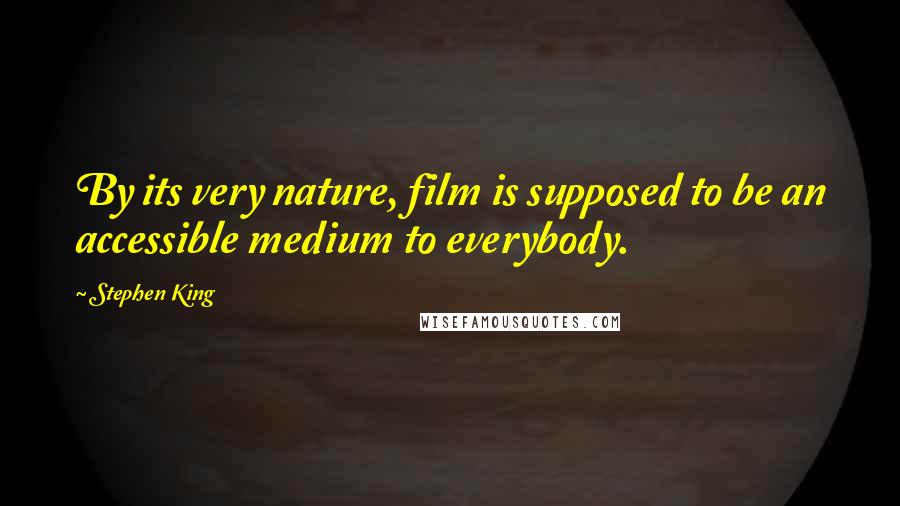 By its very nature, film is supposed to be an accessible medium to everybody.

~ Stephen King

WISEFAMOUSQUOTES.COM